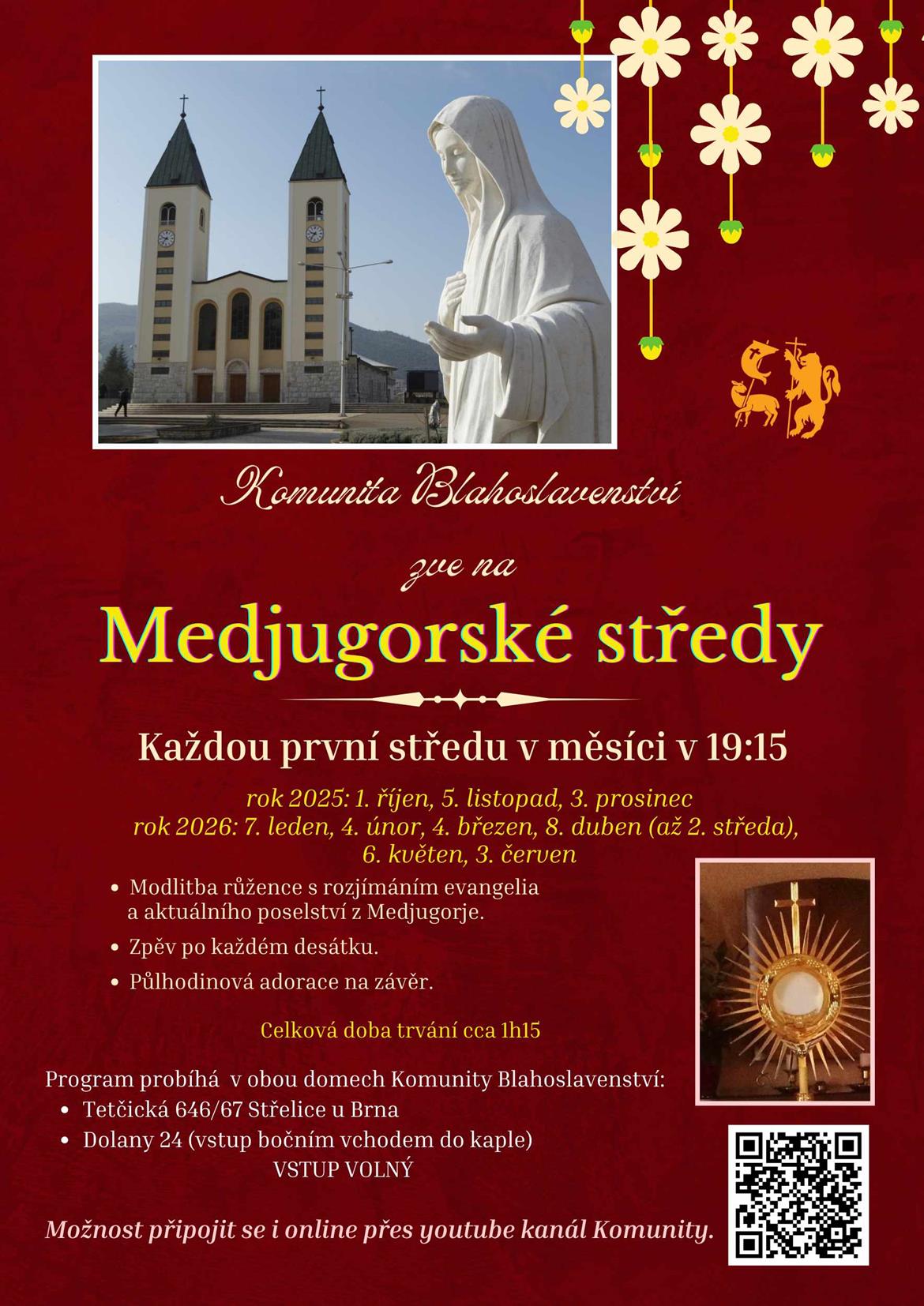 Komunita Blahoslavenství

zve na

Medjugorské středy

Každou první středu v měsíci v 19:15

rok 2025: 1. říjen, 5. listopad, 3. prosinec
rok 2026: 7. leden, 4. únor, 4. březen, 8. duben (až 2. středa), 6. květen, 3. červen

• Modlitba růžence s rozjímáním evangelia a aktuálního poselství z Medjugorje.
• Zpěv po každém desátku.
• Půlhodinová adorace na závěr.

Celková doba trvání cca 1h15

Program probíhá v obou domech Komunity Blahoslavenství:
• Tetčická 646/67 Střelice u Brna
• Dolany 24 (vstup bočním vchodem do kaple)
VSTUP VOLNÝ

Možnost připojit se i online přes youtube kanál Komunity.